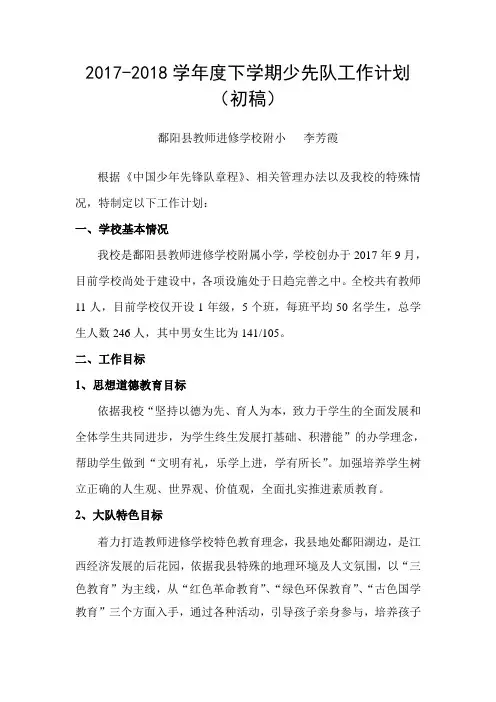 2017-2018 学年度下学期少先队工作计划（初稿）

鄱阳县教师进修学校附小　李芳霞

根据《中国少年先锋队章程》、相关管理办法以及我校的特殊情况，特制定以下工作计划：

一、学校基本情况

我校是鄱阳县教师进修学校附属小学，学校创办于 2017 年 9 月，目前学校尚处于建设中，各项设施处于日趋完善之中。全校共有教师 11 人，目前学校仅开设 1 年级，5 个班，每班平均 50 名学生，总学生人数 246 人，其中男女生比为 141/105。

二、工作目标

1、思想道德教育目标

依据我校“坚持以德为先、育人为本，致力于学生的全面发展和全体学生共同进步，为学生终生发展打基础、积潜能”的办学理念，帮助学生做到“文明有礼，乐学上进，学有所长”。加强培养学生树立正确的人生观、世界观、价值观，全面扎实推进素质教育。

2、大队特色目标

着力打造教师进修学校特色教育理念，我县地处鄱阳湖边，是江西经济发展的后花园，依据我县特殊的地理环境及人文氛围，以“三色教育”为主线，从“红色革命教育”、“绿色环保教育”、“古色国学教育”三个方面入手，通过各种活动，引导孩子亲身参与，培养孩子